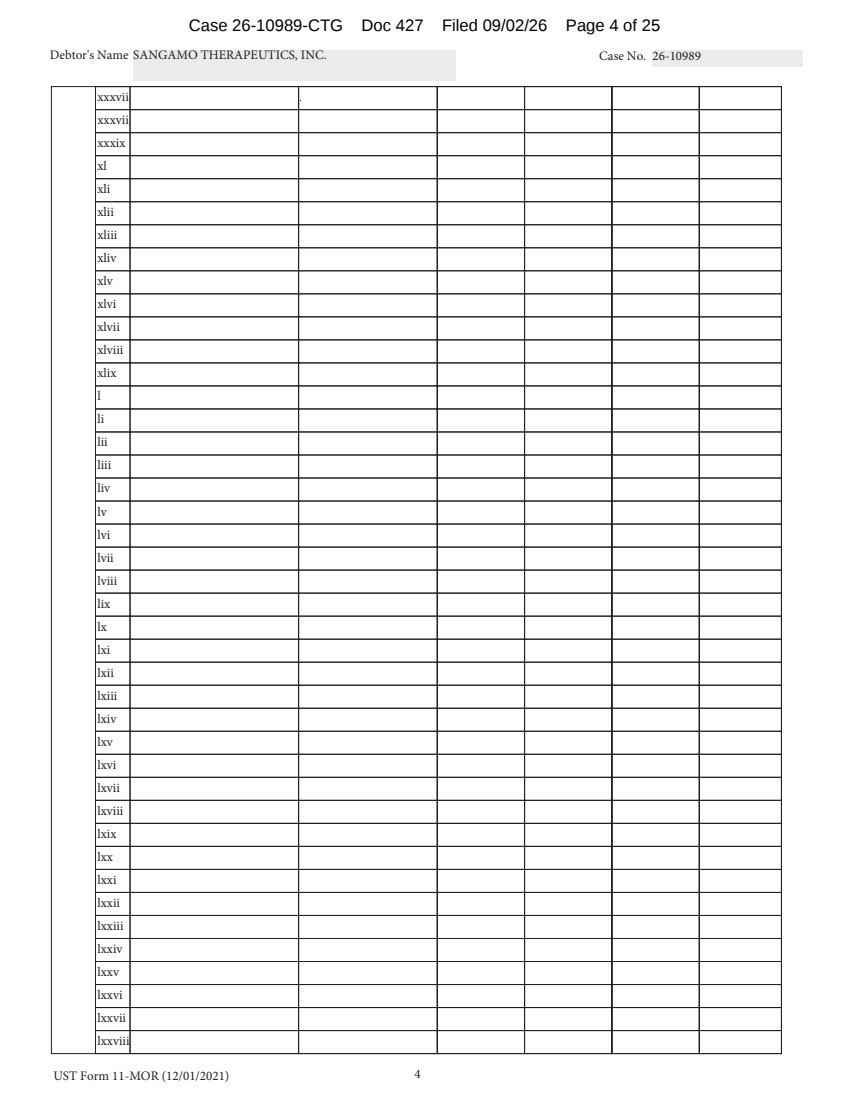 Case 26-10989-CTG Doc 427 Filed 09/02/26 Page 4 of 25

Debtor's Name SANGAMO THERAPEUTICS, INC.

Case No. 26-10989

| | | | | | | | |
|---|---|---|---|---|---|---|---|
| | xxxvii | | . | | | | |
| | xxxvii | | | | | | |
| | xxxix | | | | | | |
| | xl | | | | | | |
| | xli | | | | | | |
| | xlii | | | | | | |
| | xliii | | | | | | |
| | xliv | | | | | | |
| | xlv | | | | | | |
| | xlvi | | | | | | |
| | xlvii | | | | | | |
| | xlviii | | | | | | |
| | xlix | | | | | | |
| | l | | | | | | |
| | li | | | | | | |
| | lii | | | | | | |
| | liii | | | | | | |
| | liv | | | | | | |
| | lv | | | | | | |
| | lvi | | | | | | |
| | lvii | | | | | | |
| | lviii | | | | | | |
| | lix | | | | | | |
| | lx | | | | | | |
| | lxi | | | | | | |
| | lxii | | | | | | |
| | lxiii | | | | | | |
| | lxiv | | | | | | |
| | lxv | | | | | | |
| | lxvi | | | | | | |
| | lxvii | | | | | | |
| | lxviii | | | | | | |
| | lxix | | | | | | |
| | lxx | | | | | | |
| | lxxi | | | | | | |
| | lxxii | | | | | | |
| | lxxiii | | | | | | |
| | lxxiv | | | | | | |
| | lxxv | | | | | | |
| | lxxvi | | | | | | |
| | lxxvii | | | | | | |
| | lxxviii | | | | | | |

UST Form 11-MOR (12/01/2021) 4